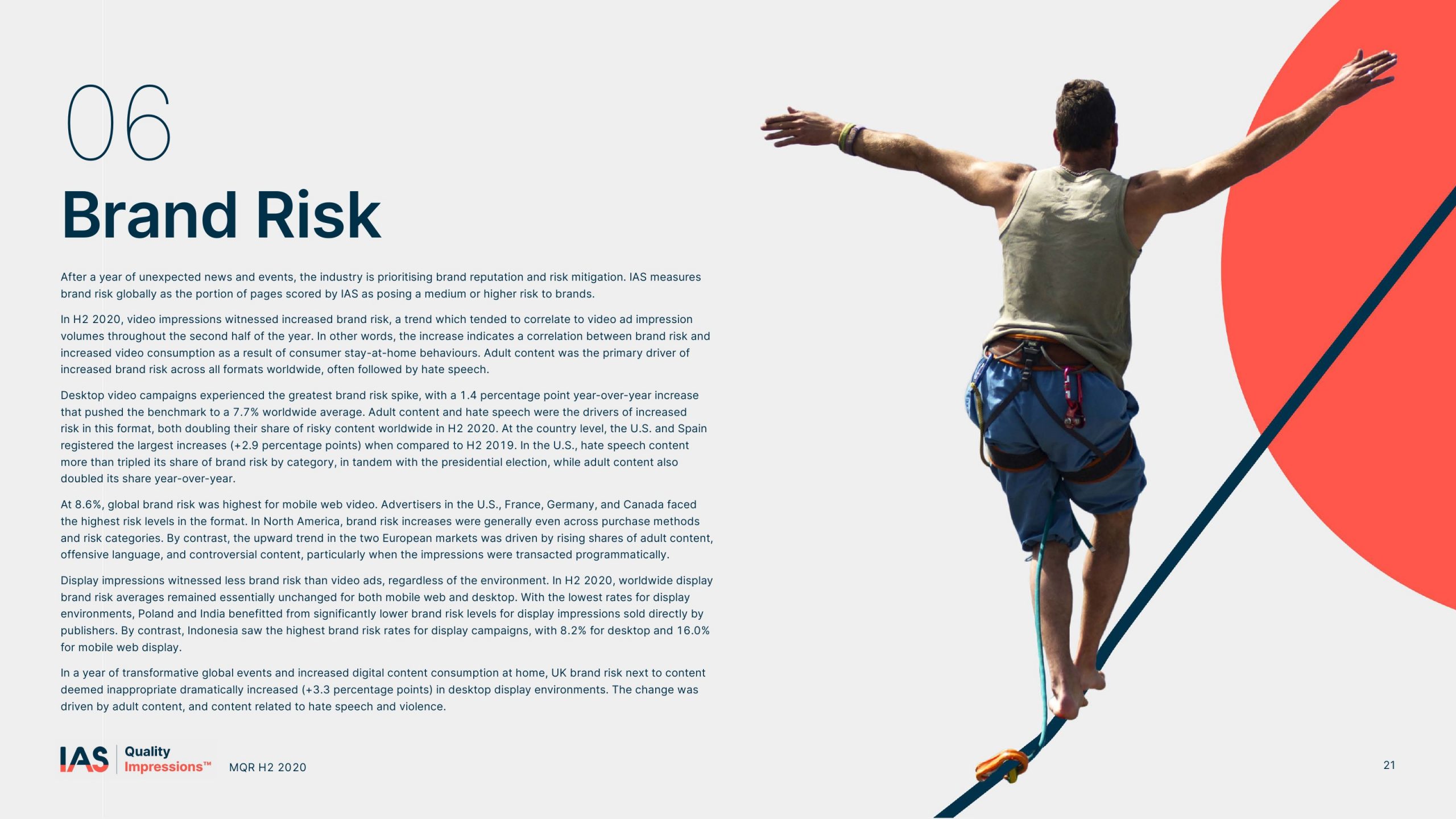 06

Brand Risk

After a year of unexpected news and events, the industry is prioritising brand reputation and risk mitigation. IAS measures brand risk globally as the portion of pages scored by IAS as posing a medium or higher risk to brands.

In H2 2020, video impressions witnessed increased brand risk, a trend which tended to correlate to video ad impression volumes throughout the second half of the year. In other words, the increase indicates a correlation between brand risk and increased video consumption as a result of consumer stay-at-home behaviours. Adult content was the primary driver of increased brand risk across all formats worldwide, often followed by hate speech.

Desktop video campaigns experienced the greatest brand risk spike, with a 1.4 percentage point year-over-year increase that pushed the benchmark to a 7.7% worldwide average. Adult content and hate speech were the drivers of increased risk in this format, both doubling their share of risky content worldwide in H2 2020. At the country level, the U.S. and Spain registered the largest increases (+2.9 percentage points) when compared to H2 2019. In the U.S., hate speech content more than tripled its share of brand risk by category, in tandem with the presidential election, while adult content also doubled its share year-over-year.

At 8.6%, global brand risk was highest for mobile web video. Advertisers in the U.S., France, Germany, and Canada faced the highest risk levels in the format. In North America, brand risk increases were generally even across purchase methods and risk categories. By contrast, the upward trend in the two European markets was driven by rising shares of adult content, offensive language, and controversial content, particularly when the impressions were transacted programmatically.

Display impressions witnessed less brand risk than video ads, regardless of the environment. In H2 2020, worldwide display brand risk averages remained essentially unchanged for both mobile web and desktop. With the lowest rates for display environments, Poland and India benefitted from significantly lower brand risk levels for display impressions sold directly by publishers. By contrast, Indonesia saw the highest brand risk rates for display campaigns, with 8.2% for desktop and 16.0% for mobile web display.

In a year of transformative global events and increased digital content consumption at home, UK brand risk next to content deemed inappropriate dramatically increased (+3.3 percentage points) in desktop display environments. The change was driven by adult content, and content related to hate speech and violence.

IAS Quality Impressions™ MQR H2 2020

21